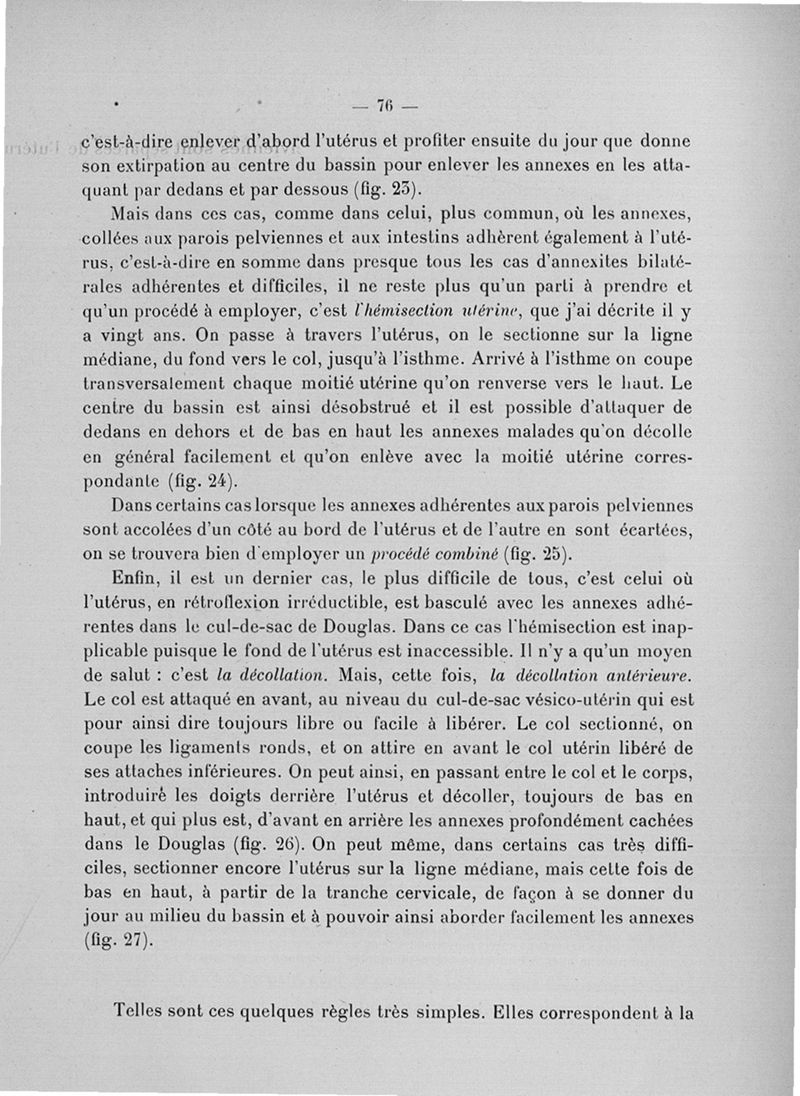 — 76 —

c'est-à-dire enlever d'abord l'utérus et profiter ensuite du jour que donne son extirpation au centre du bassin pour enlever les annexes en les attaquant par dedans et par dessous (fig. 23).

Mais dans ces cas, comme dans celui, plus commun, où les annexes, collées aux parois pelviennes et aux intestins adhèrent également à l'utérus, c'est-à-dire en somme dans presque tous les cas d'annexites bilatérales adhérentes et difficiles, il ne reste plus qu'un parti à prendre et qu'un procédé à employer, c'est l'hémisection utérine, que j'ai décrite il y a vingt ans. On passe à travers l'utérus, on le sectionne sur la ligne médiane, du fond vers le col, jusqu'à l'isthme. Arrivé à l'isthme on coupe transversalement chaque moitié utérine qu'on renverse vers le haut. Le centre du bassin est ainsi désobstrué et il est possible d'attaquer de dedans en dehors et de bas en haut les annexes malades qu'on décolle en général facilement et qu'on enlève avec la moitié utérine correspondante (fig. 24).

Dans certains cas lorsque les annexes adhérentes aux parois pelviennes sont accolées d'un côté au bord de l'utérus et de l'autre en sont écartées, on se trouvera bien d'employer un procédé combiné (fig. 25).

Enfin, il est un dernier cas, le plus difficile de tous, c'est celui où l'utérus, en rétroflexion irréductible, est basculé avec les annexes adhérentes dans le cul-de-sac de Douglas. Dans ce cas l'hémisection est inapplicable puisque le fond de l'utérus est inaccessible. Il n'y a qu'un moyen de salut : c'est la décollation. Mais, cette fois, la décollation antérieure. Le col est attaqué en avant, au niveau du cul-de-sac vésico-utérin qui est pour ainsi dire toujours libre ou facile à libérer. Le col sectionné, on coupe les ligaments ronds, et on attire en avant le col utérin libéré de ses attaches inférieures. On peut ainsi, en passant entre le col et le corps, introduire les doigts derrière l'utérus et décoller, toujours de bas en haut, et qui plus est, d'avant en arrière les annexes profondément cachées dans le Douglas (fig. 26). On peut même, dans certains cas très difficiles, sectionner encore l'utérus sur la ligne médiane, mais cette fois de bas en haut, à partir de la tranche cervicale, de façon à se donner du jour au milieu du bassin et à pouvoir ainsi aborder facilement les annexes (fig. 27).

Telles sont ces quelques règles très simples. Elles correspondent à la